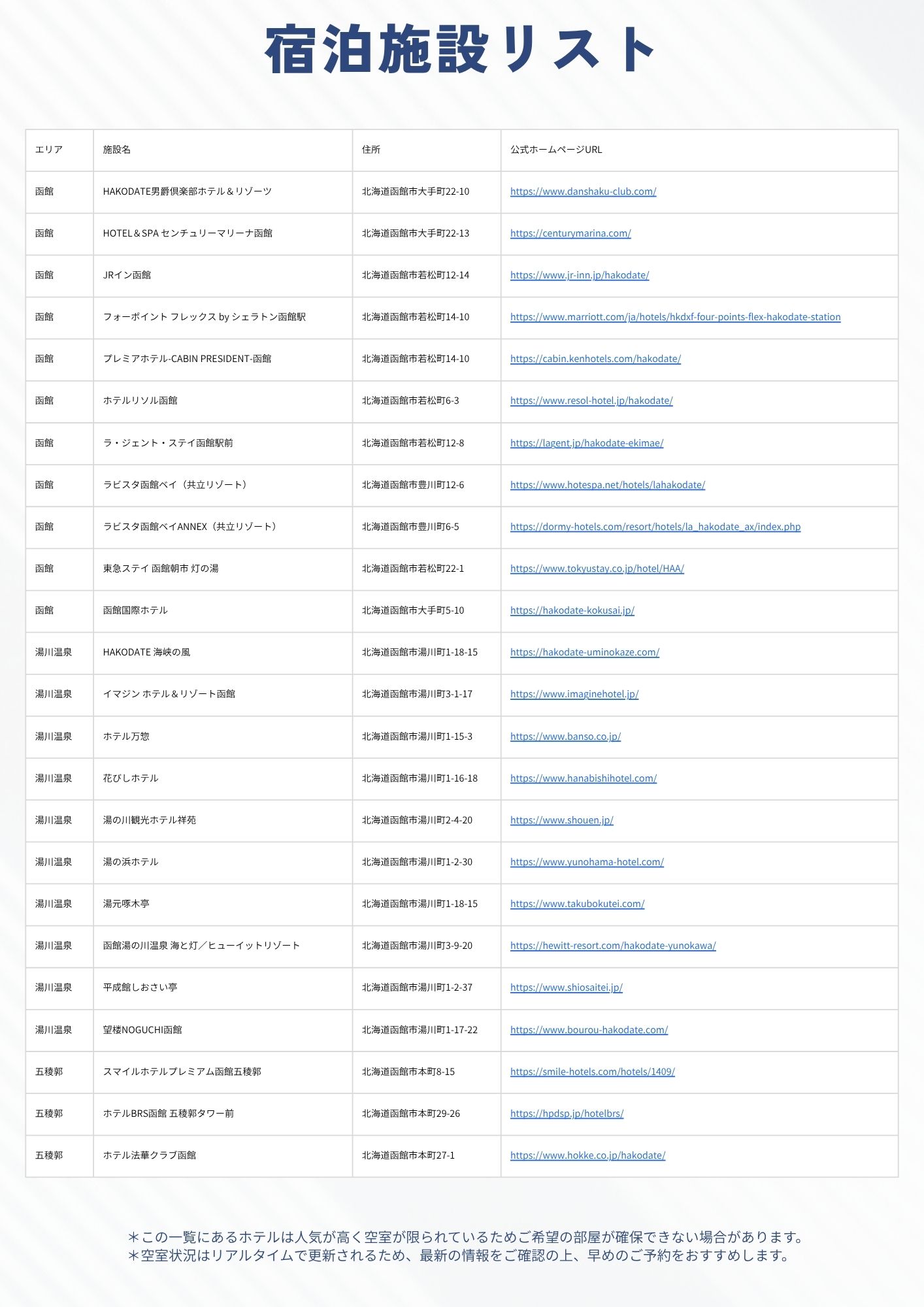 宿泊施設リスト

| エリア | 施設名 | 住所 | 公式ホームページURL |
|---|---|---|---|
| 函館 | HAKODATE男爵倶楽部ホテル＆リゾーツ | 北海道函館市大手町22-10 | https://www.danshaku-club.com/ |
| 函館 | HOTEL＆SPA センチュリーマリーナ函館 | 北海道函館市大手町22-13 | https://centurymarina.com/ |
| 函館 | JRイン函館 | 北海道函館市若松町12-14 | https://www.jr-inn.jp/hakodate/ |
| 函館 | フォーポイント フレックス by シェラトン函館駅 | 北海道函館市若松町14-10 | https://www.marriott.com/ja/hotels/hkdxf-four-points-flex-hakodate-station |
| 函館 | プレミアホテル-CABIN PRESIDENT-函館 | 北海道函館市若松町14-10 | https://cabin.kenhotels.com/hakodate/ |
| 函館 | ホテルリソル函館 | 北海道函館市若松町6-3 | https://www.resol-hotel.jp/hakodate/ |
| 函館 | ラ・ジェント・ステイ函館駅前 | 北海道函館市若松町12-8 | https://lagent.jp/hakodate-ekimae/ |
| 函館 | ラビスタ函館ベイ（共立リゾート） | 北海道函館市豊川町12-6 | https://www.hotespa.net/hotels/lahakodate/ |
| 函館 | ラビスタ函館ベイANNEX（共立リゾート） | 北海道函館市豊川町6-5 | https://dormy-hotels.com/resort/hotels/la_hakodate_ax/index.php |
| 函館 | 東急ステイ 函館朝市 灯の湯 | 北海道函館市若松町22-1 | https://www.tokyustay.co.jp/hotel/HAA/ |
| 函館 | 函館国際ホテル | 北海道函館市大手町5-10 | https://hakodate-kokusai.jp/ |
| 湯川温泉 | HAKODATE 海峡の風 | 北海道函館市湯川町1-18-15 | https://hakodate-uminokaze.com/ |
| 湯川温泉 | イマジン ホテル＆リゾート函館 | 北海道函館市湯川町3-1-17 | https://www.imaginehotel.jp/ |
| 湯川温泉 | ホテル万惣 | 北海道函館市湯川町1-15-3 | https://www.banso.co.jp/ |
| 湯川温泉 | 花びしホテル | 北海道函館市湯川町1-16-18 | https://www.hanabishihotel.com/ |
| 湯川温泉 | 湯の川観光ホテル祥苑 | 北海道函館市湯川町2-4-20 | https://www.shouen.jp/ |
| 湯川温泉 | 湯の浜ホテル | 北海道函館市湯川町1-2-30 | https://www.yunohama-hotel.com/ |
| 湯川温泉 | 湯元啄木亭 | 北海道函館市湯川町1-18-15 | https://www.takubokutei.com/ |
| 湯川温泉 | 函館湯の川温泉 海と灯／ヒューイットリゾート | 北海道函館市湯川町3-9-20 | https://hewitt-resort.com/hakodate-yunokawa/ |
| 湯川温泉 | 平成館しおさい亭 | 北海道函館市湯川町1-2-37 | https://www.shiosaitei.jp/ |
| 湯川温泉 | 望楼NOGUCHI函館 | 北海道函館市湯川町1-17-22 | https://www.bourou-hakodate.com/ |
| 五稜郭 | スマイルホテルプレミアム函館五稜郭 | 北海道函館市本町8-15 | https://smile-hotels.com/hotels/1409/ |
| 五稜郭 | ホテルBRS函館 五稜郭タワー前 | 北海道函館市本町29-26 | https://hpdsp.jp/hotelbrs/ |
| 五稜郭 | ホテル法華クラブ函館 | 北海道函館市本町27-1 | https://www.hokke.co.jp/hakodate/ |

＊この一覧にあるホテルは人気が高く空室が限られているためご希望の部屋が確保できない場合があります。
＊空室状況はリアルタイムで更新されるため、最新の情報をご確認の上、早めのご予約をおすすめします。